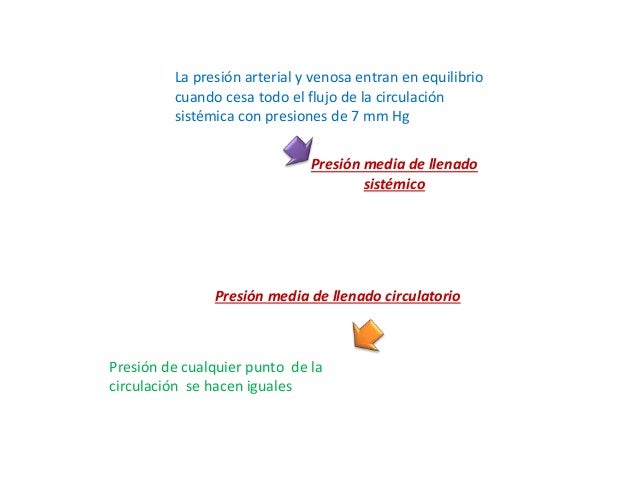 La presión arterial y venosa entran en equilibrio cuando cesa todo el flujo de la circulación sistémica con presiones de 7 mm Hg

Presión media de llenado sistémico

Presión media de llenado circulatorio

Presión de cualquier punto de la circulación se hacen iguales